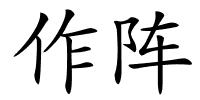 作阵